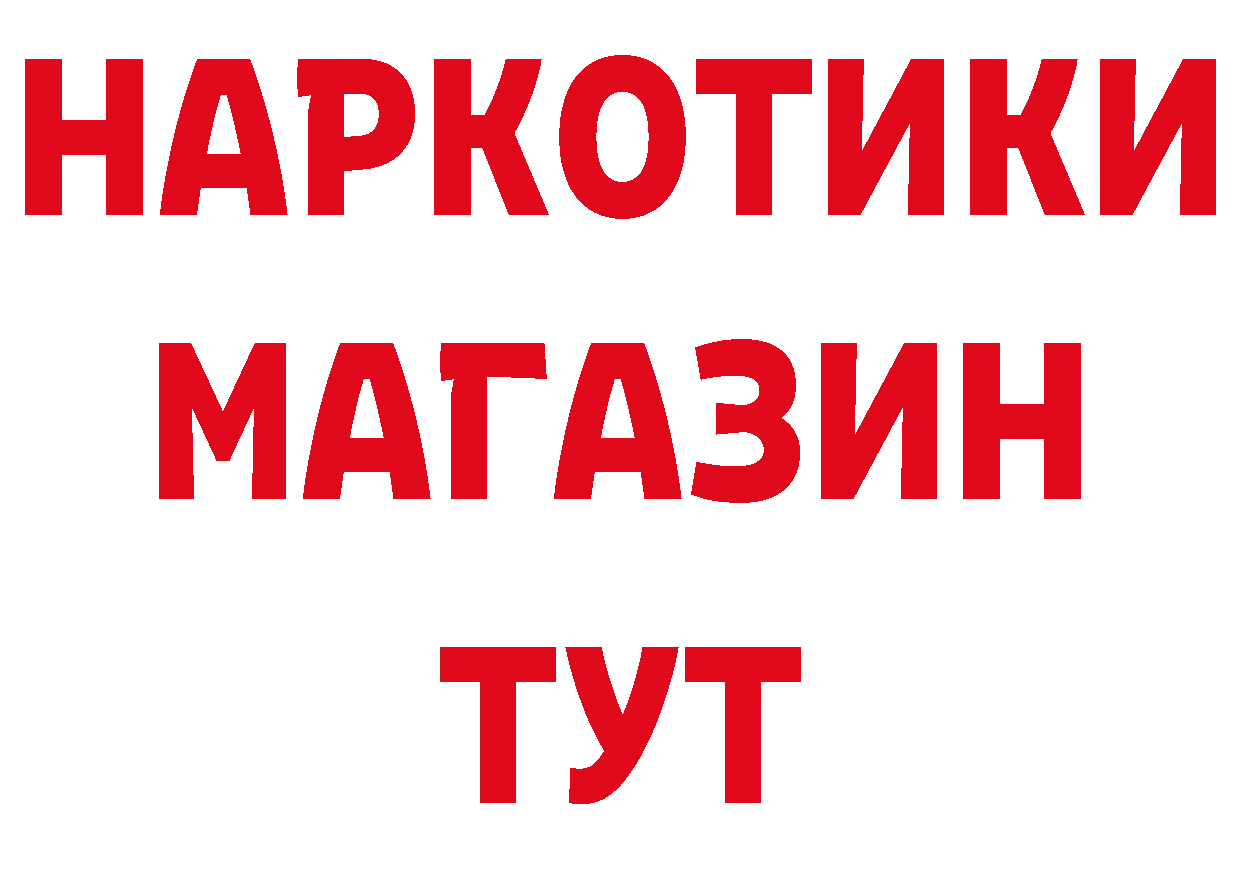 НАРКОТИКИ МАГАЗИН ТУТ